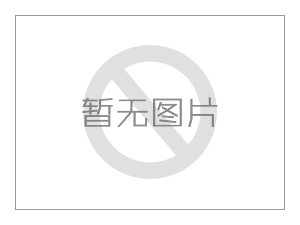 暂无图片